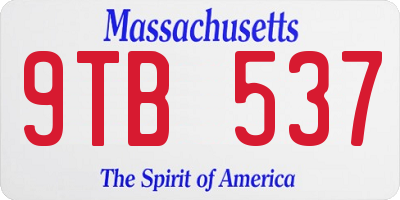 Massachusetts

9TB 537

The Spirit of America